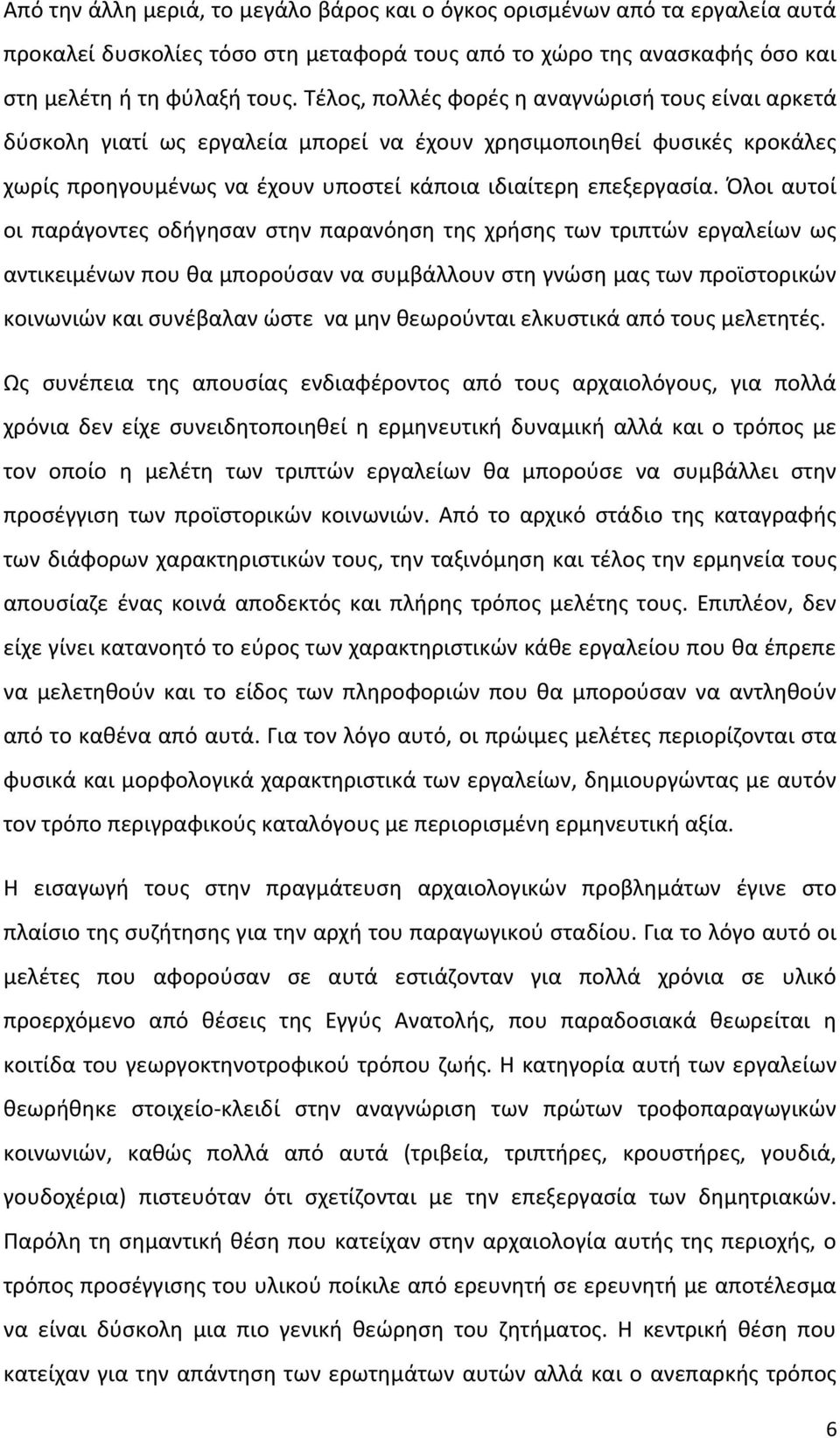 Από την άλλη μεριά, το μεγάλο βάρος και ο όγκος ορισμένων από τα εργαλεία αυτά προκαλεί δυσκολίες τόσο στη μεταφορά τους από το χώρο της ανασκαφής όσο και στη μελέτη ή τη φύλαξή τους. Τέλος, πολλές φορές η αναγνώρισή τους είναι αρκετά δύσκολη γιατί ως εργαλεία μπορεί να έχουν χρησιμοποιηθεί φυσικές κροκάλες χωρίς προηγουμένως να έχουν υποστεί κάποια ιδιαίτερη επεξεργασία. Όλοι αυτοί οι παράγοντες οδήγησαν στην παρανόηση της χρήσης των τριπτών εργαλείων ως αντικειμένων που θα μπορούσαν να συμβάλλουν στη γνώση μας των προϊστορικών κοινωνιών και συνέβαλαν ώστε να μην θεωρούνται ελκυστικά από τους μελετητές.

Ως συνέπεια της απουσίας ενδιαφέροντος από τους αρχαιολόγους, για πολλά χρόνια δεν είχε συνειδητοποιηθεί η ερμηνευτική δυναμική αλλά και ο τρόπος με τον οποίο η μελέτη των τριπτών εργαλείων θα μπορούσε να συμβάλλει στην προσέγγιση των προϊστορικών κοινωνιών. Από το αρχικό στάδιο της καταγραφής των διάφορων χαρακτηριστικών τους, την ταξινόμηση και τέλος την ερμηνεία τους απουσίαζε ένας κοινά αποδεκτός και πλήρης τρόπος μελέτης τους. Επιπλέον, δεν είχε γίνει κατανοητό το εύρος των χαρακτηριστικών κάθε εργαλείου που θα έπρεπε να μελετηθούν και το είδος των πληροφοριών που θα μπορούσαν να αντληθούν από το καθένα από αυτά. Για τον λόγο αυτό, οι πρώιμες μελέτες περιορίζονται στα φυσικά και μορφολογικά χαρακτηριστικά των εργαλείων, δημιουργώντας με αυτόν τον τρόπο περιγραφικούς καταλόγους με περιορισμένη ερμηνευτική αξία.

Η εισαγωγή τους στην πραγμάτευση αρχαιολογικών προβλημάτων έγινε στο πλαίσιο της συζήτησης για την αρχή του παραγωγικού σταδίου. Για το λόγο αυτό οι μελέτες που αφορούσαν σε αυτά εστιάζονταν για πολλά χρόνια σε υλικό προερχόμενο από θέσεις της Εγγύς Ανατολής, που παραδοσιακά θεωρείται η κοιτίδα του γεωργοκτηνοτροφικού τρόπου ζωής. Η κατηγορία αυτή των εργαλείων θεωρήθηκε στοιχείο-κλειδί στην αναγνώριση των πρώτων τροφοπαραγωγικών κοινωνιών, καθώς πολλά από αυτά (τριβεία, τριπτήρες, κρουστήρες, γουδοχέρια) πιστευόταν ότι σχετίζονται με την επεξεργασία των δημητριακών. Παρόλη τη σημαντική θέση που κατείχαν στην αρχαιολογία αυτής της περιοχής, ο τρόπος προσέγγισης του υλικού ποίκιλε από ερευνητή σε ερευνητή με αποτέλεσμα να είναι δύσκολη μια πιο γενική θεώρηση του ζητήματος. Η κεντρική θέση που κατείχαν για την απάντηση των ερωτημάτων αυτών αλλά και ο ανεπαρκής τρόπος

6